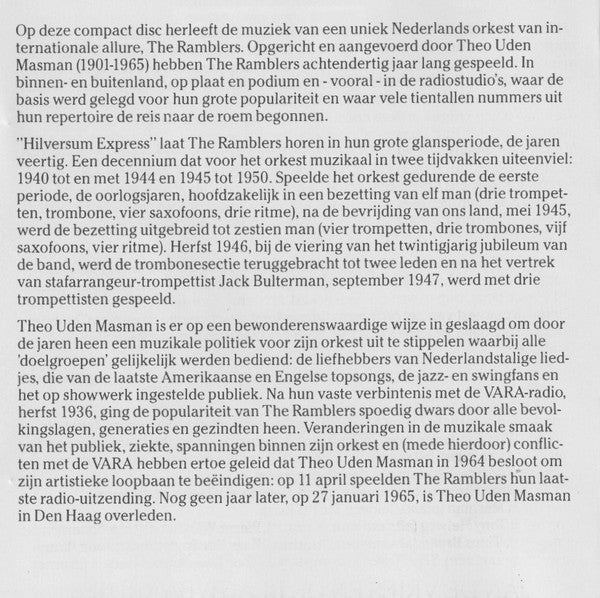 Op deze compact disc herleeft de muziek van een uniek Nederlands orkest van internationale allure, The Ramblers. Opgericht en aangevoerd door Theo Uden Masman (1901-1965) hebben The Ramblers achtendertig jaar lang gespeeld. In binnen- en buitenland, op plaat en podium en - vooral - in de radiostudio's, waar de basis werd gelegd voor hun grote populariteit en waar vele tientallen nummers uit hun repertoire de reis naar de roem begonnen.

"Hilversum Express" laat The Ramblers horen in hun grote glansperiode, de jaren veertig. Een decennium dat voor het orkest muzikaal in twee tijdvakken uiteenviel: 1940 tot en met 1944 en 1945 tot 1950. Speelde het orkest gedurende de eerste periode, de oorlogsjaren, hoofdzakelijk in een bezetting van elf man (drie trompetten, trombone, vier saxofoons, drie ritme), na de bevrijding van ons land, mei 1945, werd de bezetting uitgebreid tot zestien man (vier trompetten, drie trombones, vijf saxofoons, vier ritme). Herfst 1946, bij de viering van het twintigjarig jubileum van de band, werd de trombonesectie teruggebracht tot twee leden en na het vertrek van stafarrangeur-trompettist Jack Bulterman, september 1947, werd met drie trompettisten gespeeld.

Theo Uden Masman is er op een bewonderenswaardige wijze in geslaagd om door de jaren heen een muzikale politiek voor zijn orkest uit te stippelen waarbij alle 'doelgroepen' gelijkelijk werden bediend: de liefhebbers van Nederlandstalige liedjes, die van de laatste Amerikaanse en Engelse topsongs, de jazz- en swingfans en het op showwerk ingestelde publiek. Na hun vaste verbintenis met de VARA-radio, herfst 1936, ging de populariteit van The Ramblers spoedig dwars door alle bevolkingslagen, generaties en gezindten heen. Veranderingen in de muzikale smaak van het publiek, ziekte, spanningen binnen zijn orkest en (mede hierdoor) conflicten met de VARA hebben ertoe geleid dat Theo Uden Masman in 1964 besloot om zijn artistieke loopbaan te beëindigen: op 11 april speelden The Ramblers hun laatste radio-uitzending. Nog geen jaar later, op 27 januari 1965, is Theo Uden Masman in Den Haag overleden.